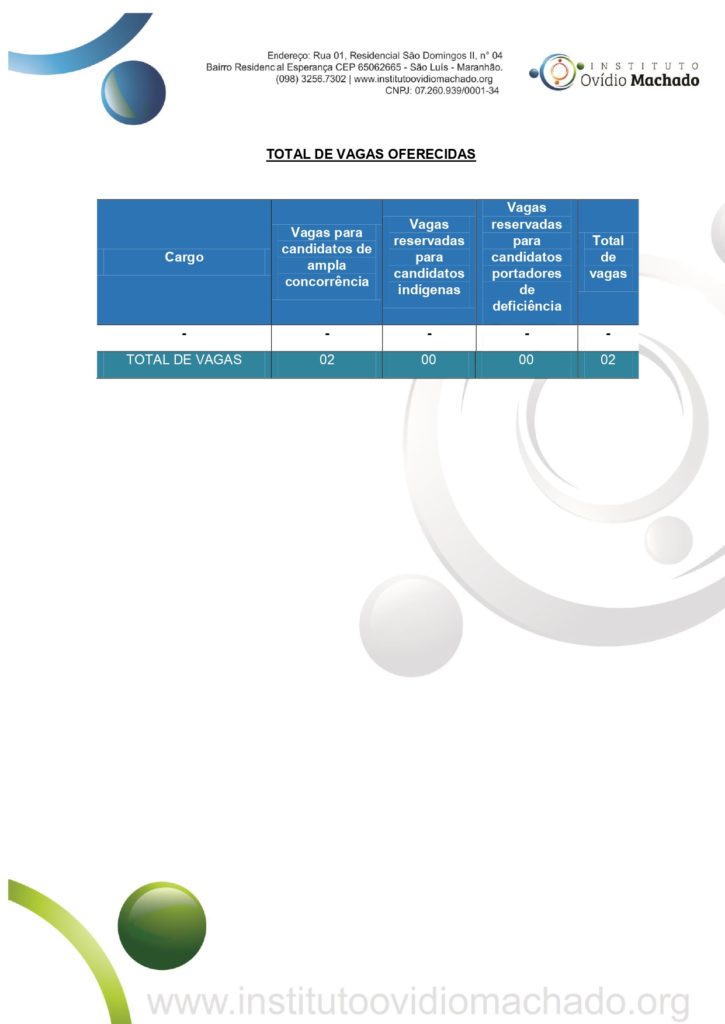 Endereço: Rua 01, Residencial São Domingos II, n° 04
Bairro Residencial Esperança CEP 65062665 - São Luís - Maranhão.
(098) 3256.7302 | www.institutoovidiomachado.org
CNPJ: 07.260.939/0001-34

INSTITUTO
Ovídio Machado

TOTAL DE VAGAS OFERECIDAS

| Cargo | Vagas para candidatos de ampla concorrência | Vagas reservadas para candidatos indígenas | Vagas reservadas para candidatos portadores de deficiência | Total de vagas |
|---|---|---|---|---|
| - | - | - | - | - |
| TOTAL DE VAGAS | 02 | 00 | 00 | 02 |

www.institutoovidiomachado.org